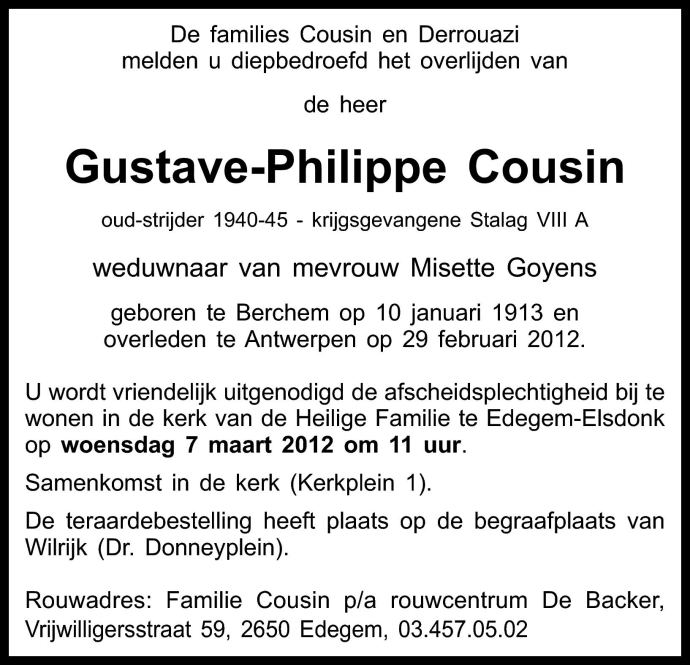 De families Cousin en Derrouazi
melden u diepbedroefd het overlijden van

de heer

Gustave-Philippe Cousin

oud-strijder 1940-45 - krijgsgevangene Stalag VIII A

weduwnaar van mevrouw Misette Goyens

geboren te Berchem op 10 januari 1913 en
overleden te Antwerpen op 29 februari 2012.

U wordt vriendelijk uitgenodigd de afscheidsplechtigheid bij te wonen in de kerk van de Heilige Familie te Edegem-Elsdonk op woensdag 7 maart 2012 om 11 uur.

Samenkomst in de kerk (Kerkplein 1).

De teraardebestelling heeft plaats op de begraafplaats van Wilrijk (Dr. Donneyplein).

Rouwadres: Familie Cousin p/a rouwcentrum De Backer, Vrijwilligersstraat 59, 2650 Edegem, 03.457.05.02